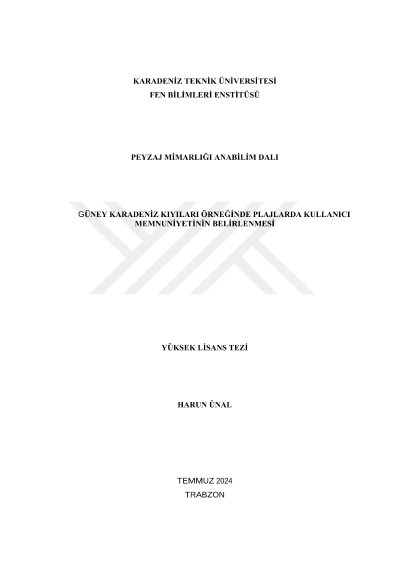 KARADENİZ TEKNİK ÜNİVERSİTESİ
FEN BİLİMLERİ ENSTİTÜSÜ

PEYZAJ MİMARLIĞI ANABİLİM DALI

GÜNEY KARADENİZ KIYILARI ÖRNEĞİNDE PLAJLARDA KULLANICI MEMNUNİYETİNİN BELİRLENMESİ

YÜKSEK LİSANS TEZİ

HARUN ÜNAL

TEMMUZ 2024
TRABZON